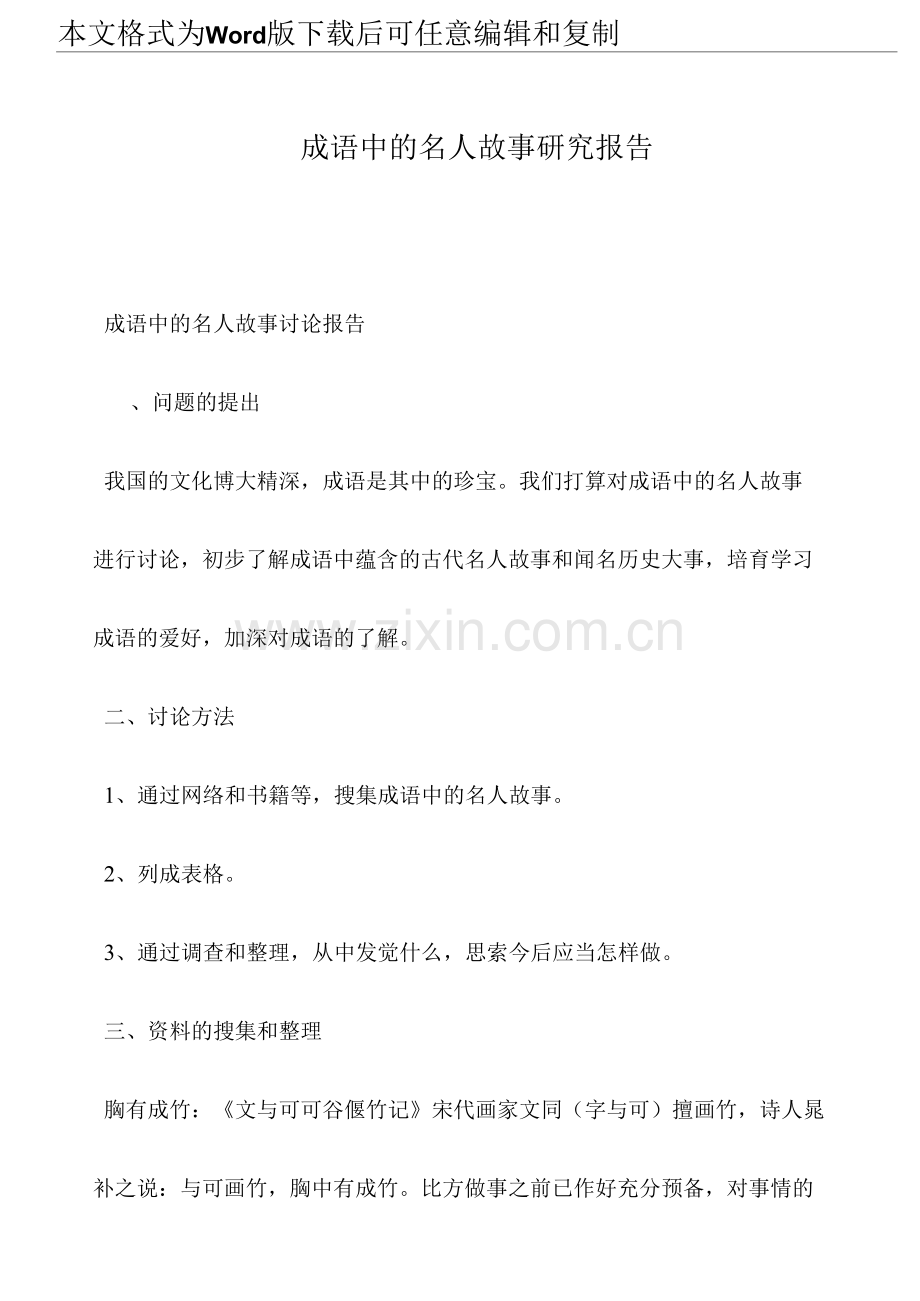 本文格式为Word版下载后可任意编辑和复制

成语中的名人故事研究报告

成语中的名人故事讨论报告

、问题的提出

我国的文化博大精深，成语是其中的珍宝。我们打算对成语中的名人故事进行讨论，初步了解成语中蕴含的古代名人故事和闻名历史大事，培育学习成语的爱好，加深对成语的了解。

www.zixin.com.cn

二、讨论方法

1、通过网络和书籍等，搜集成语中的名人故事。

2、列成表格。

3、通过调查和整理，从中发觉什么，思索今后应当怎样做。

三、资料的搜集和整理

胸有成竹：《文与可可谷偃竹记》宋代画家文同（字与可）擅画竹，诗人晁补之说：与可画竹，胸中有成竹。比方做事之前已作好充分预备，对事情的